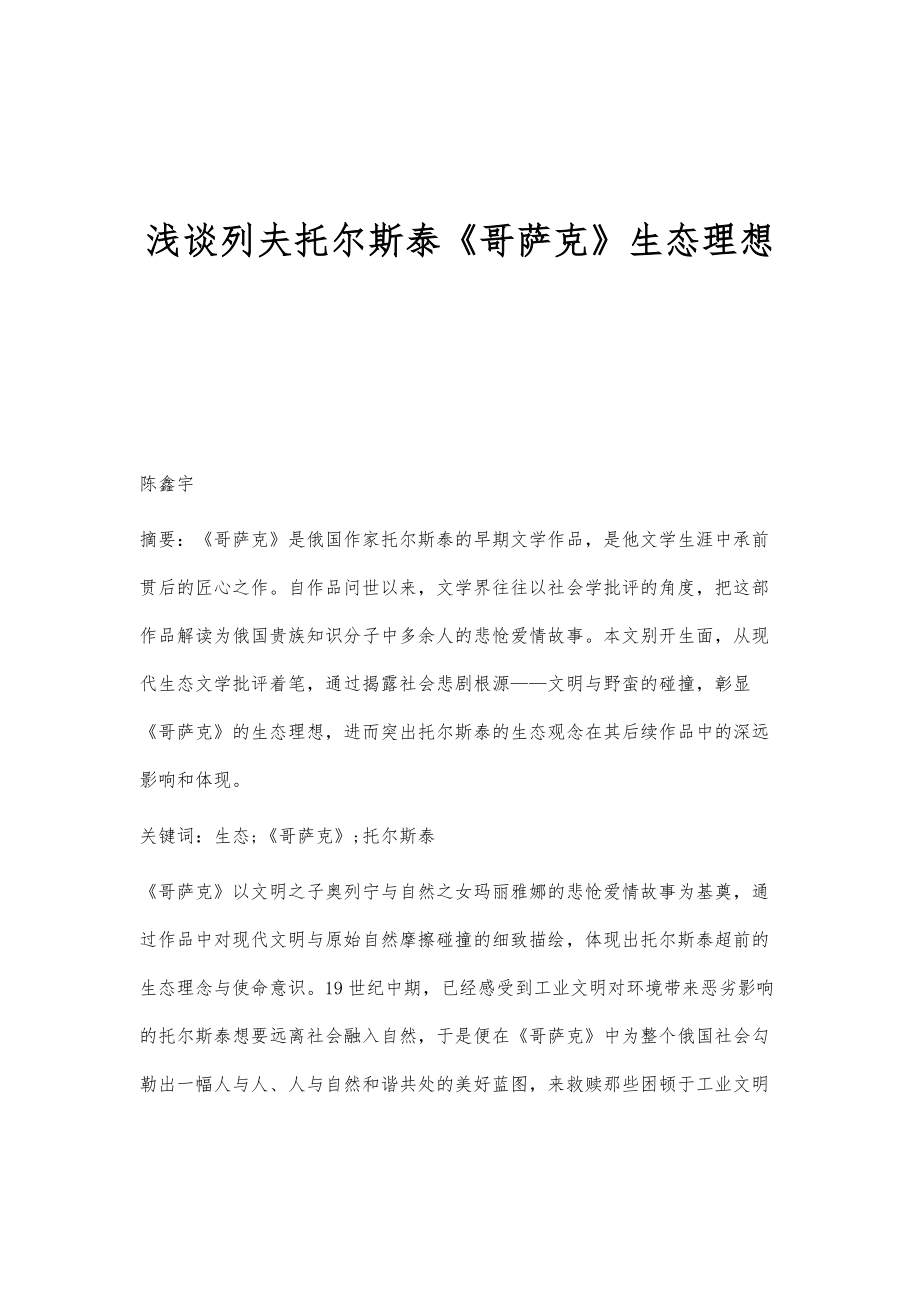 浅谈列夫托尔斯泰《哥萨克》生态理想

陈鑫宇

摘要：《哥萨克》是俄国作家托尔斯泰的早期文学作品，是他文学生涯中承前贯后的匠心之作。自作品问世以来，文学界往往以社会学批评的角度，把这部作品解读为俄国贵族知识分子中多余人的悲怆爱情故事。本文别开生面，从现代生态文学批评着笔，通过揭露社会悲剧根源——文明与野蛮的碰撞，彰显《哥萨克》的生态理想，进而突出托尔斯泰的生态观念在其后续作品中的深远影响和体现。

关键词：生态;《哥萨克》;托尔斯泰

《哥萨克》以文明之子奥列宁与自然之女玛丽雅娜的悲怆爱情故事为基奠，通过作品中对现代文明与原始自然摩擦碰撞的细致描绘，体现出托尔斯泰超前的生态理念与使命意识。19世纪中期，已经感受到工业文明对环境带来恶劣影响的托尔斯泰想要远离社会融入自然，于是便在《哥萨克》中为整个俄国社会勾勒出一幅人与人、人与自然和谐共处的美好蓝图，来救赎那些困顿于工业文明